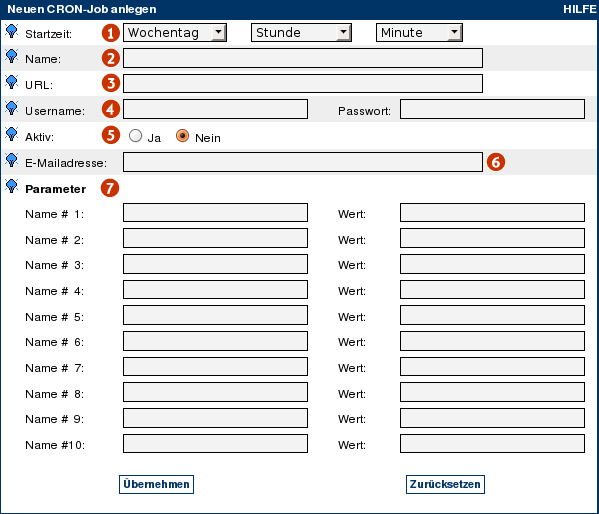 Neuen CRON-Job anlegen HILFE

Startzeit: 1 Wochentag Stunde Minute

Name: 2

URL: 3

Username: 4 Passwort:

Aktiv: 5 Ja Nein

E-Mailadresse: 6

Parameter 7

Name # 1: Wert:

Name # 2: Wert:

Name # 3: Wert:

Name # 4: Wert:

Name # 5: Wert:

Name # 6: Wert:

Name # 7: Wert:

Name # 8: Wert:

Name # 9: Wert:

Name #10: Wert:

Übernehmen Zurücksetzen